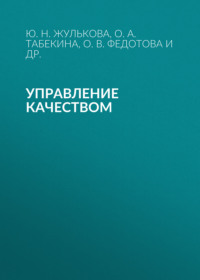 Ю. Н. ЖУЛЬКОВА, О. А. ТАБЕКИНА, О. В. ФЕДОТОВА И ДР.

УПРАВЛЕНИЕ КАЧЕСТВОМ